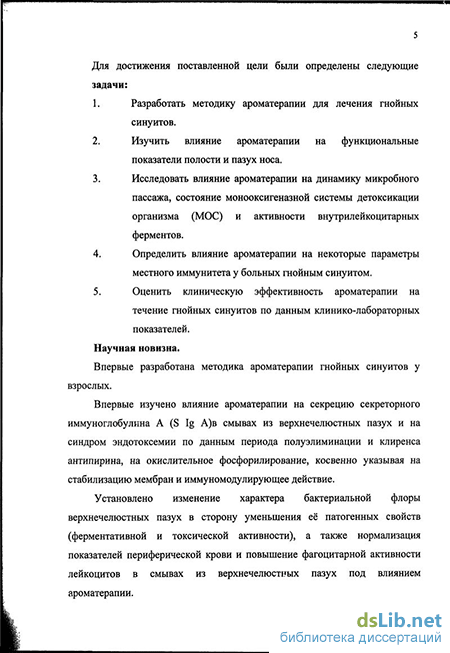 5

Для достижения поставленной цели были определены следующие задачи:

1. Разработать методику ароматерапии для лечения гнойных синуитов.

2. Изучить влияние ароматерапии на функциональные показатели полости и пазух носа.

3. Исследовать влияние ароматерапии на динамику микробного пассажа, состояние монооксигеназной системы детоксикации организма (МОС) и активности внутрилейкоцитарных ферментов.

4. Определить влияние ароматерапии на некоторые параметры местного иммунитета у больных гнойным синуитом.

5. Оценить клиническую эффективность ароматерапии на течение гнойных синуитов по данным клинико-лабораторных показателей.

Научная новизна.

Впервые разработана методика ароматерапии гнойных синуитов у взрослых.

Впервые изучено влияние ароматерапии на секрецию секреторного иммуноглобулина А (S Ig A)в смывах из верхнечелюстных пазух и на синдром эндотоксемии по данным периода полуэлиминации и клиренса антипирина, на окислительное фосфорилирование, косвенно указывая на стабилизацию мембран и иммуномодулирующее действие.

Установлено изменение характера бактериальной флоры верхнечелюстных пазух в сторону уменьшения её патогенных свойств (ферментативной и токсической активности), а также нормализация показателей периферической крови и повышение фагоцитарной активности лейкоцитов в смывах из верхнечелюстных пазух под влиянием ароматерапии.

dsLib.net
библиотека диссертаций